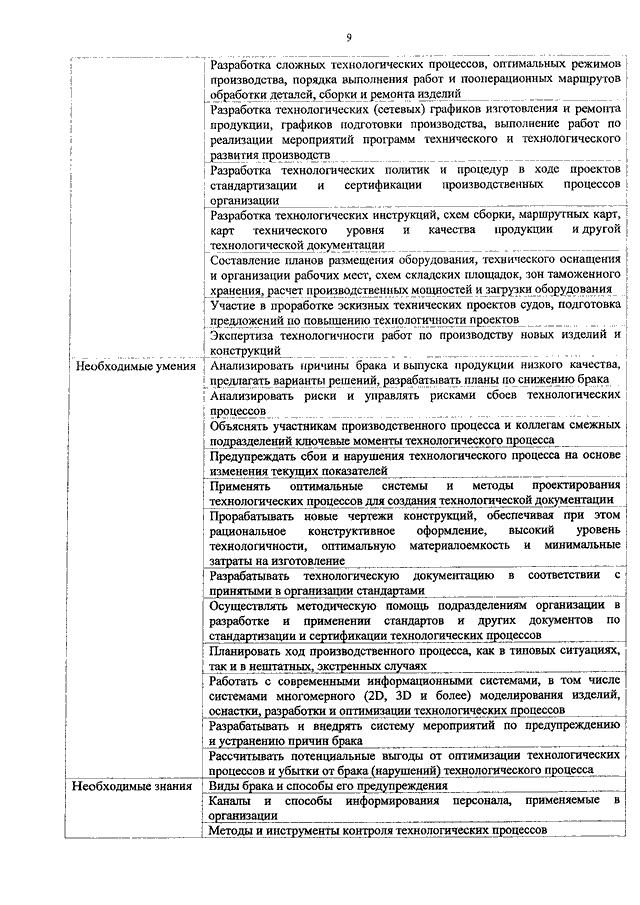 9

| | |
|---|---|
| | Разработка сложных технологических процессов, оптимальных режимов производства, порядка выполнения работ и пооперационных маршрутов обработки деталей, сборки и ремонта изделий |
| | Разработка технологических (сетевых) графиков изготовления и ремонта продукции, графиков подготовки производства, выполнение работ по реализации мероприятий программ технического и технологического развития производств |
| | Разработка технологических политик и процедур в ходе проектов стандартизации и сертификации производственных процессов организации |
| | Разработка технологических инструкций, схем сборки, маршрутных карт, карт технического уровня и качества продукции и другой технологической документации |
| | Составление планов размещения оборудования, технического оснащения и организации рабочих мест, схем складских площадок, зон таможенного хранения, расчет производственных мощностей и загрузки оборудования |
| | Участие в проработке эскизных технических проектов судов, подготовка предложений по повышению технологичности проектов |
| | Экспертиза технологичности работ по производству новых изделий и конструкций |
| Необходимые умения | Анализировать причины брака и выпуска продукции низкого качества, предлагать варианты решений, разрабатывать планы по снижению брака |
| | Анализировать риски и управлять рисками сбоев технологических процессов |
| | Объяснять участникам производственного процесса и коллегам смежных подразделений ключевые моменты технологического процесса |
| | Предупреждать сбои и нарушения технологического процесса на основе изменения текущих показателей |
| | Применять оптимальные системы и методы проектирования технологических процессов для создания технологической документации |
| | Прорабатывать новые чертежи конструкций, обеспечивая при этом рациональное конструктивное оформление, высокий уровень технологичности, оптимальную материалоемкость и минимальные затраты на изготовление |
| | Разрабатывать технологическую документацию в соответствии с принятыми в организации стандартами |
| | Осуществлять методическую помощь подразделениям организации в разработке и применении стандартов и других документов по стандартизации и сертификации технологических процессов |
| | Планировать ход производственного процесса, как в типовых ситуациях, так и в нештатных, экстренных случаях |
| | Работать с современными информационными системами, в том числе системами многомерного (2D, 3D и более) моделирования изделий, оснастки, разработки и оптимизации технологических процессов |
| | Разрабатывать и внедрять систему мероприятий по предупреждению и устранению причин брака |
| | Рассчитывать потенциальные выгоды от оптимизации технологических процессов и убытки от брака (нарушений) технологического процесса |
| Необходимые знания | Виды брака и способы его предупреждения |
| | Каналы и способы информирования персонала, применяемые в организации |
| | Методы и инструменты контроля технологических процессов |